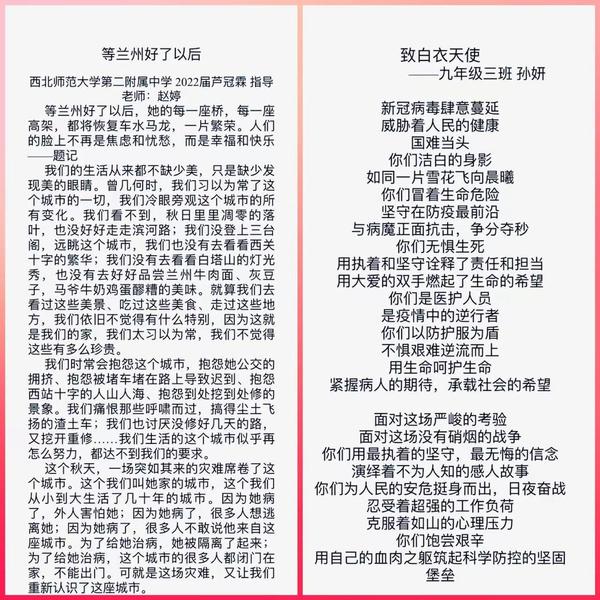 等兰州好了以后

西北师范大学第二附属中学 2022届芦冠霖 指导老师：赵婷

等兰州好了以后，她的每一座桥，每一座高架，都将恢复车水马龙，一片繁荣。人们的脸上不再是焦虑和忧愁，而是幸福和快乐——题记

我们的生活从来都不缺少美，只是缺少发现美的眼睛。曾几何时，我们习以为常了这个城市的一切，我们冷眼旁观这个城市的所有变化。我们看不到，秋日里里凋零的落叶，也没好好走走滨河路；我们没登上三台阁，远眺这个城市，我们也没有去看看西关十字的繁华；我们没有去看看白塔山的灯光秀，也没有去好好品尝兰州牛肉面、灰豆子，马爷牛奶鸡蛋醪糟的美味。就算我们去看过这些美景、吃过这些美食、走过这些地方，我们依旧不觉得有什么特别，因为这就是我们的家，我们太习以为常，我们不觉得这些有多么珍贵。

我们时常会抱怨这个城市，抱怨她公交的拥挤、抱怨被堵车堵在路上导致迟到、抱怨西站十字的人山人海、抱怨到处挖到处修的景象。我们痛恨那些呼啸而过，搞得尘土飞扬的渣土车；我们也讨厌没修好几天的路，又挖开重修……我们生活的这个城市似乎再怎么努力，都达不到我们的要求。

这个秋天，一场突如其来的灾难席卷了这个城市。这个我们叫她家的城市，这个我们从小到大生活了几十年的城市。因为她病了，外人害怕她；因为她病了，很多人想逃离她；因为她病了，很多人不敢说他来自这座城市。为了给她治病，她被隔离了起来；为了给她治病，这个城市的很多人都闭门在家，不能出门。可就是这场灾难，又让我们重新认识了这座城市。

致白衣天使
——九年级三班 孙妍

新冠病毒肆意蔓延
威胁着人民的健康
国难当头
你们洁白的身影
如同一片雪花飞向晨曦
你们冒着生命危险
坚守在防疫最前沿
与病魔正面抗击，争分夺秒
你们无惧生死
用执着和坚守诠释了责任和担当
用大爱的双手燃起了生命的希望
你们是医护人员
是疫情中的逆行者
你们以防护服为盾
不惧艰难逆流而上
用生命呵护生命
紧握病人的期待，承载社会的希望

面对这场严峻的考验
面对这场没有硝烟的战争
你们用最执着的坚守，最无悔的信念
演绎着不为人知的感人故事
你们为人民的安危挺身而出，日夜奋战
忍受着超强的工作负荷
克服着如山的心理压力
你们饱尝艰辛
用自己的血肉之躯筑起科学防控的坚固堡垒